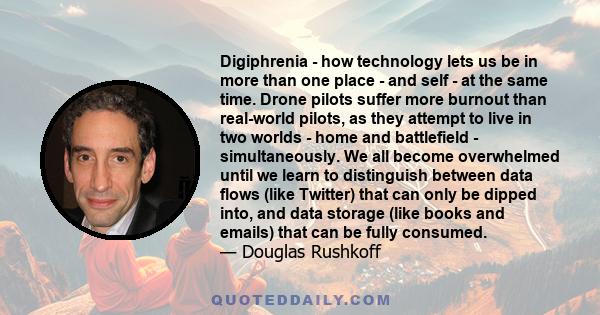 Digiphrenia - how technology lets us be in more than one place - and self - at the same time. Drone pilots suffer more burnout than real-world pilots, as they attempt to live in two worlds - home and battlefield - simultaneously. We all become overwhelmed until we learn to distinguish between data flows (like Twitter) that can only be dipped into, and data storage (like books and emails) that can be fully consumed.
— Douglas Rushkoff

QUOTEDDAILY.COM